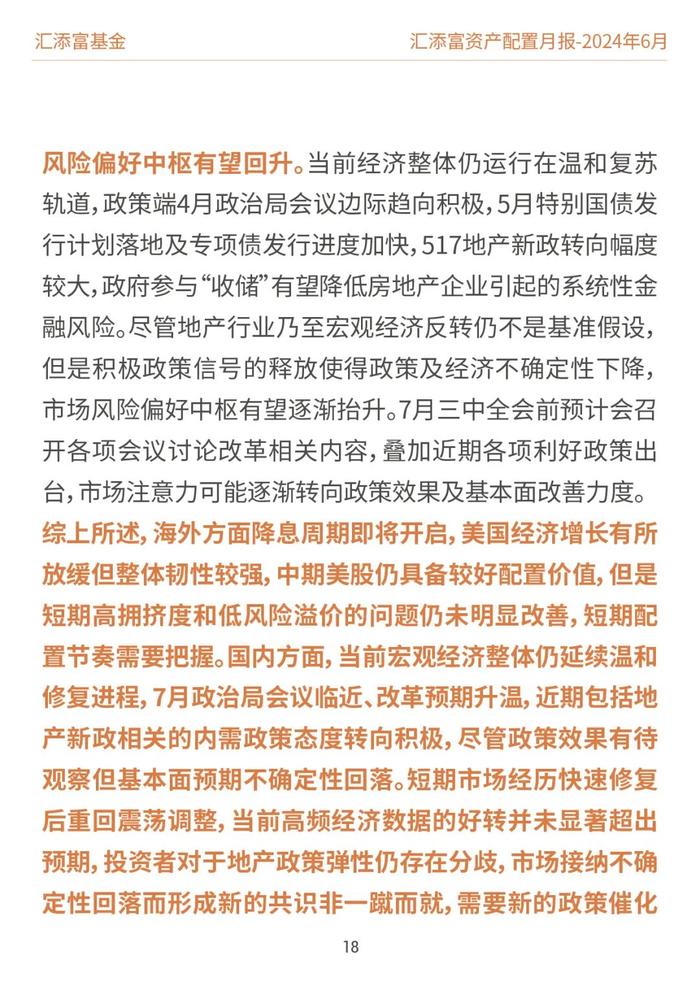 汇添富基金

汇添富资产配置月报-2024年6月

风险偏好中枢有望回升。当前经济整体仍运行在温和复苏轨道，政策端4月政治局会议边际趋向积极，5月特别国债发行计划落地及专项债发行进度加快，517地产新政转向幅度较大，政府参与“收储”有望降低房地产企业引起的系统性金融风险。尽管地产行业乃至宏观经济反转仍不是基准假设，但是积极政策信号的释放使得政策及经济不确定性下降，市场风险偏好中枢有望逐渐抬升。7月三中全会前预计会召开各项会议讨论改革相关内容，叠加近期各项利好政策出台，市场注意力可能逐渐转向政策效果及基本面改善力度。

综上所述，海外方面降息周期即将开启，美国经济增长有所放缓但整体韧性较强，中期美股仍具备较好配置价值，但是短期高拥挤度和低风险溢价的问题仍未明显改善，短期配置节奏需要把握。国内方面，当前宏观经济整体仍延续温和修复进程，7月政治局会议临近、改革预期升温，近期包括地产新政相关的内需政策态度转向积极，尽管政策效果有待观察但基本面预期不确定性回落。短期市场经历快速修复后重回震荡调整，当前高频经济数据的好转并未显著超出预期，投资者对于地产政策弹性仍存在分歧，市场接纳不确定性回落而形成新的共识非一蹴而就，需要新的政策催化

18